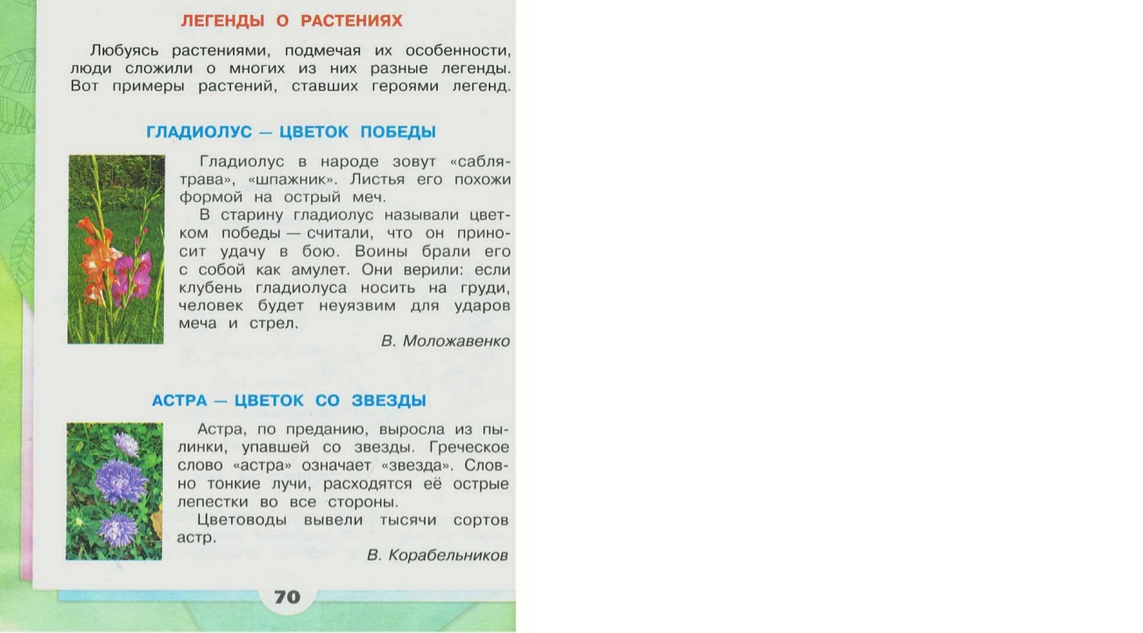 ЛЕГЕНДЫ О РАСТЕНИЯХ

Любуясь растениями, подмечая их особенности, люди сложили о многих из них разные легенды. Вот примеры растений, ставших героями легенд.

ГЛАДИОЛУС — ЦВЕТОК ПОБЕДЫ

Гладиолус в народе зовут «сабля-трава», «шпажник». Листья его похожи формой на острый меч.

В старину гладиолус называли цветком победы — считали, что он приносит удачу в бою. Воины брали его с собой как амулет. Они верили: если клубень гладиолуса носить на груди, человек будет неуязвим для ударов меча и стрел.

В. Моложавенко

АСТРА — ЦВЕТОК СО ЗВЕЗДЫ

Астра, по преданию, выросла из пылинки, упавшей со звезды. Греческое слово «астра» означает «звезда». Словно тонкие лучи, расходятся её острые лепестки во все стороны.

Цветоводы вывели тысячи сортов астр.

В. Корабельников

70